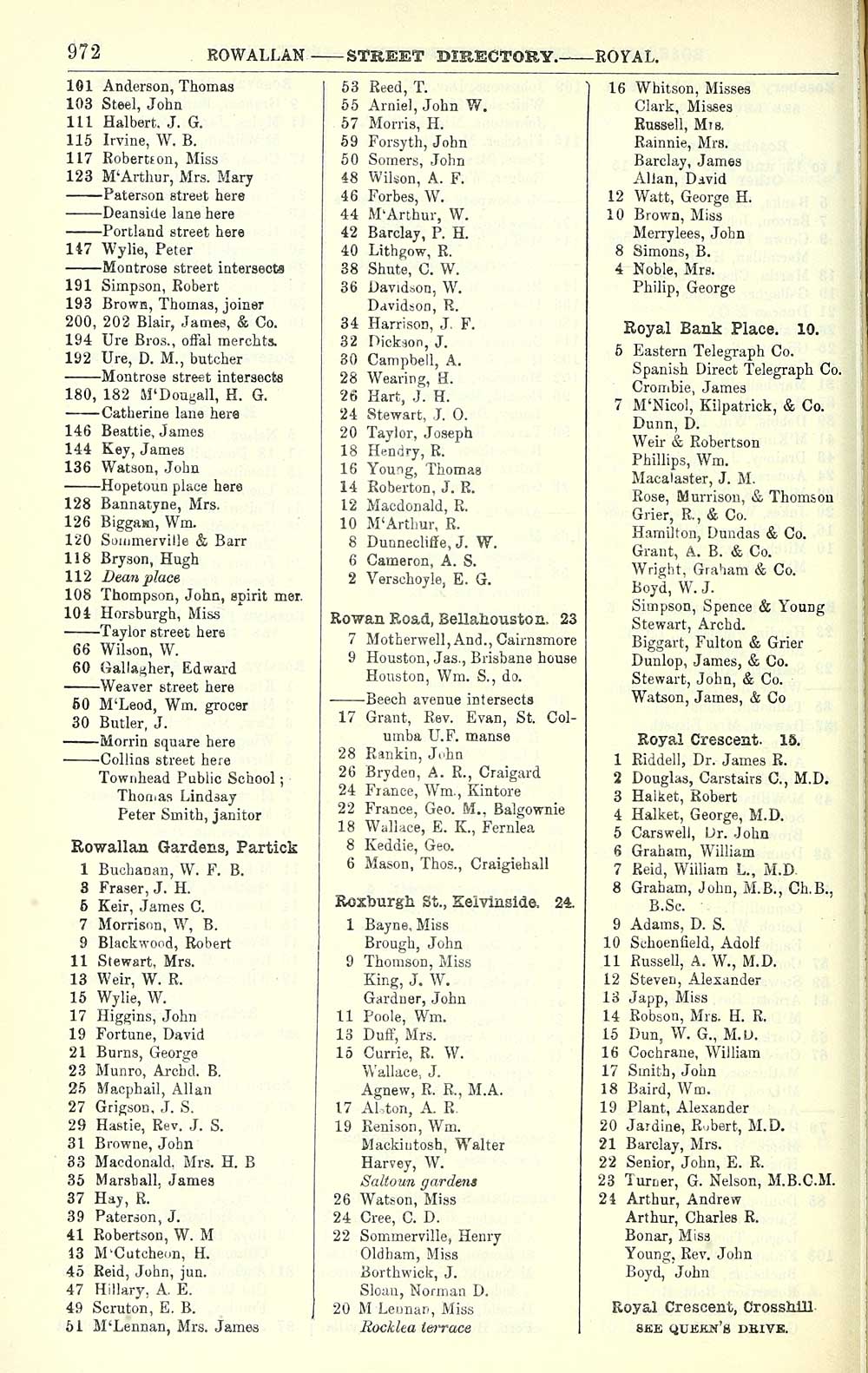 972 ROWALLAN——STREET DIRECTORY.——ROYAL.

101 Anderson, Thomas
103 Steel, John
111 Halbert, J. G.
115 Irvine, W. B.
117 Robertson, Miss
123 M'Arthur, Mrs. Mary
——Paterson street here
——Deanside lane here
——Portland street here
147 Wylie, Peter
——Montrose street intersects
191 Simpson, Robert
193 Brown, Thomas, joiner
200, 202 Blair, James, & Co.
194 Ure Bros., offal merchts.
192 Ure, D. M., butcher
——Montrose street intersects
180, 182 M'Dougall, H. G.
——Catherine lane here
146 Beattie, James
144 Key, James
136 Watson, John
——Hopetoun place here
128 Bannatyne, Mrs.
126 Biggam, Wm.
120 Sommerville & Barr
118 Bryson, Hugh
112 Dean place
108 Thompson, John, spirit mer.
104 Horsburgh, Miss
——Taylor street here
66 Wilson, W.
60 Gallagher, Edward
——Weaver street here
50 M'Leod, Wm. grocer
30 Butler, J.
——Morrin square here
——Collins street here
Townhead Public School;
Thomas Lindsay
Peter Smith, janitor

Rowallan Gardens, Partick
1 Buchanan, W. F. B.
3 Fraser, J. H.
5 Keir, James C.
7 Morrison, W, B.
9 Blackwood, Robert
11 Stewart, Mrs.
13 Weir, W. R.
15 Wylie, W.
17 Higgins, John
19 Fortune, David
21 Burns, George
23 Munro, Archd. B.
25 Macphail, Allan
27 Grigson, J. S.
29 Hastie, Rev. J. S.
31 Browne, John
33 Macdonald, Mrs. H. B
35 Marshall, James
37 Hay, R.
39 Paterson, J.
41 Robertson, W. M
43 M'Cutcheon, H.
45 Reid, John, jun.
47 Hillary, A. E.
49 Scruton, E. B.
51 M'Lennan, Mrs. James

53 Reed, T.
55 Arniel, John W.
57 Morris, H.
59 Forsyth, John
50 Somers, John
48 Wilson, A. F.
46 Forbes, W.
44 M'Arthur, W.
42 Barclay, P. H.
40 Lithgow, R.
38 Shute, C. W.
36 Davidson, W.
Davidson, R.
34 Harrison, J. F.
32 Dickson, J.
30 Campbell, A.
28 Wearing, H.
26 Hart, J. H.
24 Stewart, J. O.
20 Taylor, Joseph
18 Hendry, R.
16 Young, Thomas
14 Roberton, J. R.
12 Macdonald, R.
10 M'Arthur, R.
8 Dunnecliffe, J. W.
6 Cameron, A. S.
2 Verschoyle, E. G.

Rowan Road, Bellahouston. 23
7 Motherwell, And., Cairnsmore
9 Houston, Jas., Brisbane house
Houston, Wm. S., do.
——Beech avenue intersects
17 Grant, Rev. Evan, St. Columba U.F. manse
28 Rankin, John
26 Bryden, A. R., Craigard
24 France, Wm., Kintore
22 France, Geo. M., Balgownie
18 Wallace, E. K., Fernlea
8 Keddie, Geo.
6 Mason, Thos., Craigiehall

Roxburgh St., Kelvinside. 24.
1 Bayne, Miss
Brough, John
9 Thomson, Miss
King, J. W.
Gardner, John
11 Poole, Wm.
13 Duff, Mrs.
15 Currie, R. W.
Wallace, J.
Agnew, R. R., M.A.
17 Alston, A. R.
19 Renison, Wm.
Mackintosh, Walter
Harvey, W.
Saltoun gardens
26 Watson, Miss
24 Cree, C. D.
22 Sommerville, Henry
Oldham, Miss
Borthwick, J.
Sloan, Norman D.
20 M Lennan, Miss
Rocklea terrace

16 Whitson, Misses
Clark, Misses
Russell, Mrs.
Rainnie, Mrs.
Barclay, James
Allan, David
12 Watt, George H.
10 Brown, Miss
Merrylees, John
8 Simons, B.
4 Noble, Mrs.
Philip, George

Royal Bank Place. 10.
5 Eastern Telegraph Co.
Spanish Direct Telegraph Co.
Crombie, James
7 M'Nicol, Kilpatrick, & Co.
Dunn, D.
Weir & Robertson
Phillips, Wm.
Macalaster, J. M.
Rose, Murrison, & Thomson
Grier, R., & Co.
Hamilton, Dundas & Co.
Grant, A. B. & Co.
Wright, Graham & Co.
Boyd, W. J.
Simpson, Spence & Young
Stewart, Archd.
Biggart, Fulton & Grier
Dunlop, James, & Co.
Stewart, John, & Co.
Watson, James, & Co

Royal Crescent. 15.
1 Riddell, Dr. James R.
2 Douglas, Carstairs C., M.D.
3 Halket, Robert
4 Halket, George, M.D.
5 Carswell, Dr. John
6 Graham, William
7 Reid, William L., M.D.
8 Graham, John, M.B., Ch.B., B.Sc.
9 Adams, D. S.
10 Schoenfield, Adolf
11 Russell, A. W., M.D.
12 Steven, Alexander
13 Japp, Miss
14 Robson, Mrs. H. R.
15 Dun, W. G., M.D.
16 Cochrane, William
17 Smith, John
18 Baird, Wm.
19 Plant, Alexander
20 Jardine, Robert, M.D.
21 Barclay, Mrs.
22 Senior, John, E. R.
23 Turner, G. Nelson, M.B.C.M.
24 Arthur, Andrew
Arthur, Charles R.
Bonar, Miss
Young, Rev. John
Boyd, John

Royal Crescent, Crosshill.
SEE QUEEN'S DRIVE.